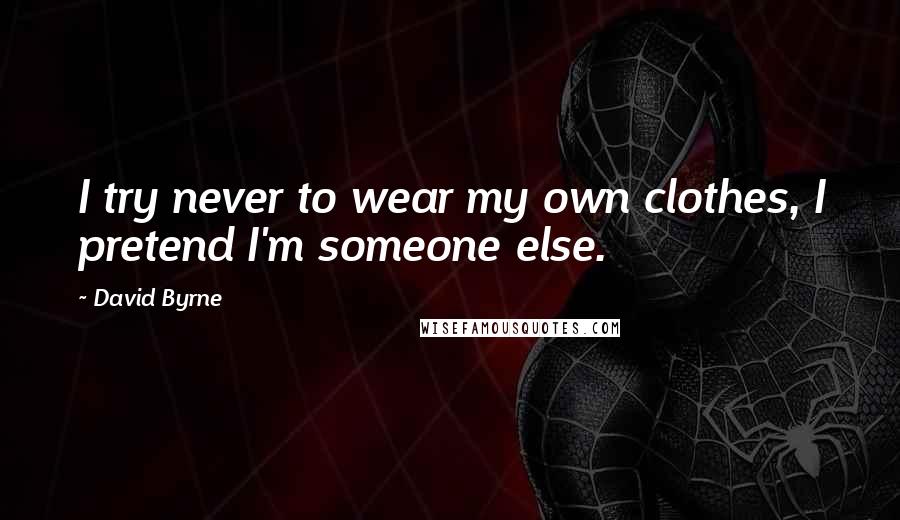 I try never to wear my own clothes, I pretend I'm someone else.

~ David Byrne

WISEFAMOUSQUOTES.COM